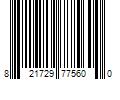 8 21729 77560 0